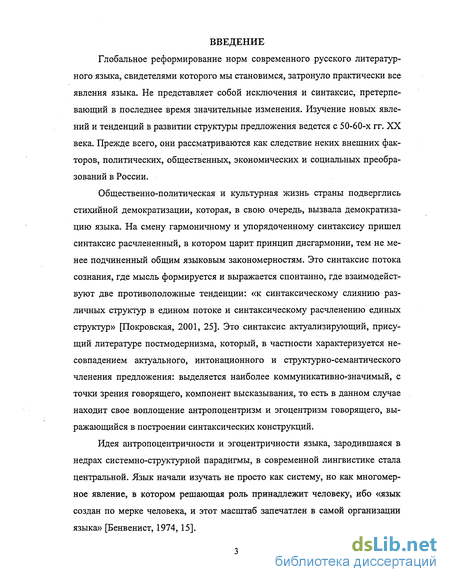 ВВЕДЕНИЕ

Глобальное реформирование норм современного русского литературного языка, свидетелями которого мы становимся, затронуло практически все явления языка. Не представляет собой исключения и синтаксис, претерпевающий в последнее время значительные изменения. Изучение новых явлений и тенденций в развитии структуры предложения ведется с 50-60-х гг. XX века. Прежде всего, они рассматриваются как следствие неких внешних факторов, политических, общественных, экономических и социальных преобразований в России.

Общественно-политическая и культурная жизнь страны подверглись стихийной демократизации, которая, в свою очередь, вызвала демократизацию языка. На смену гармоничному и упорядоченному синтаксису пришел синтаксис расчлененный, в котором царит принцип дисгармонии, тем не менее подчиненный общим языковым закономерностям. Это синтаксис потока сознания, где мысль формируется и выражается спонтанно, где взаимодействуют две противоположные тенденции: «к синтаксическому слиянию различных структур в едином потоке и синтаксическому расчленению единых структур» [Покровская, 2001, 25]. Это синтаксис актуализирующий, присущий литературе постмодернизма, который, в частности характеризуется несовпадением актуального, интонационного и структурно-семантического членения предложения: выделяется наиболее коммуникативно-значимый, с точки зрения говорящего, компонент высказывания, то есть в данном случае находит свое воплощение антропоцентризм и эгоцентризм говорящего, выражающийся в построении синтаксических конструкций.

Идея антропоцентричности и эгоцентричности языка, зародившаяся в недрах системно-структурной парадигмы, в современной лингвистике стала центральной. Язык начали изучать не просто как систему, но как многомерное явление, в котором решающая роль принадлежит человеку, ибо «язык создан по мерке человека, и этот масштаб запечатлен в самой организации языка» [Бенвенист, 1974, 15].

3

dsLib.net
библиотека диссертаций